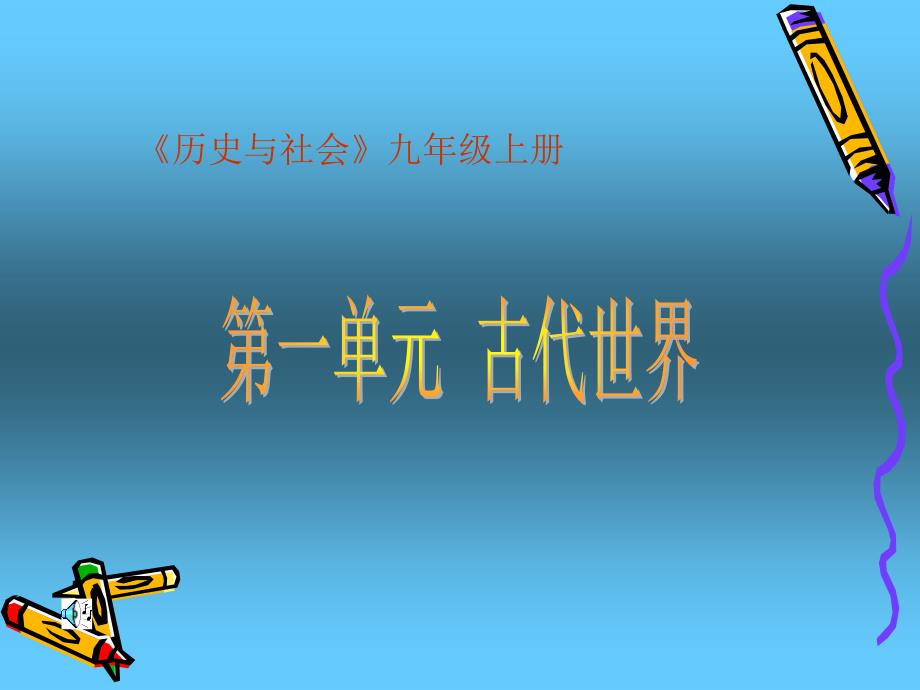 《历史与社会》九年级上册

第一单元 古代世界